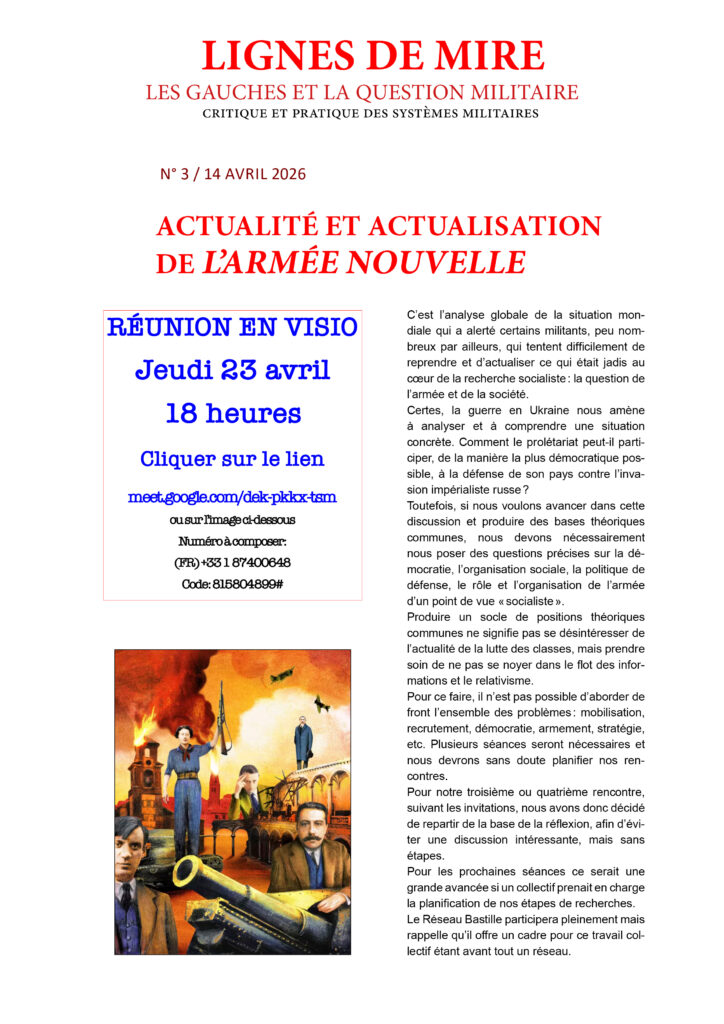 LIGNES DE MIRE
LES GAUCHES ET LA QUESTION MILITAIRE
CRITIQUE ET PRATIQUE DES SYSTÈMES MILITAIRES

N° 3 / 14 AVRIL 2026

ACTUALITÉ ET ACTUALISATION DE L'ARMÉE NOUVELLE

RÉUNION EN VISIO
Jeudi 23 avril
18 heures
Cliquer sur le lien
meet.google.com/dek-pkkx-tsm
ou sur l'image ci-dessous
Numéro à composer:
(FR) +33 1 87400648
Code: 815804899#

C'est l'analyse globale de la situation mondiale qui a alerté certains militants, peu nombreux par ailleurs, qui tentent difficilement de reprendre et d'actualiser ce qui était jadis au cœur de la recherche socialiste : la question de l'armée et de la société.

Certes, la guerre en Ukraine nous amène à analyser et à comprendre une situation concrète. Comment le prolétariat peut-il participer, de la manière la plus démocratique possible, à la défense de son pays contre l'invasion impérialiste russe ?

Toutefois, si nous voulons avancer dans cette discussion et produire des bases théoriques communes, nous devons nécessairement nous poser des questions précises sur la démocratie, l'organisation sociale, la politique de défense, le rôle et l'organisation de l'armée d'un point de vue « socialiste ».

Produire un socle de positions théoriques communes ne signifie pas se désintéresser de l'actualité de la lutte des classes, mais prendre soin de ne pas se noyer dans le flot des informations et le relativisme.

Pour ce faire, il n'est pas possible d'aborder de front l'ensemble des problèmes : mobilisation, recrutement, démocratie, armement, stratégie, etc. Plusieurs séances seront nécessaires et nous devrons sans doute planifier nos rencontres.

Pour notre troisième ou quatrième rencontre, suivant les invitations, nous avons donc décidé de repartir de la base de la réflexion, afin d'éviter une discussion intéressante, mais sans étapes.

Pour les prochaines séances ce serait une grande avancée si un collectif prenait en charge la planification de nos étapes de recherches.

Le Réseau Bastille participera pleinement mais rappelle qu'il offre un cadre pour ce travail collectif étant avant tout un réseau.